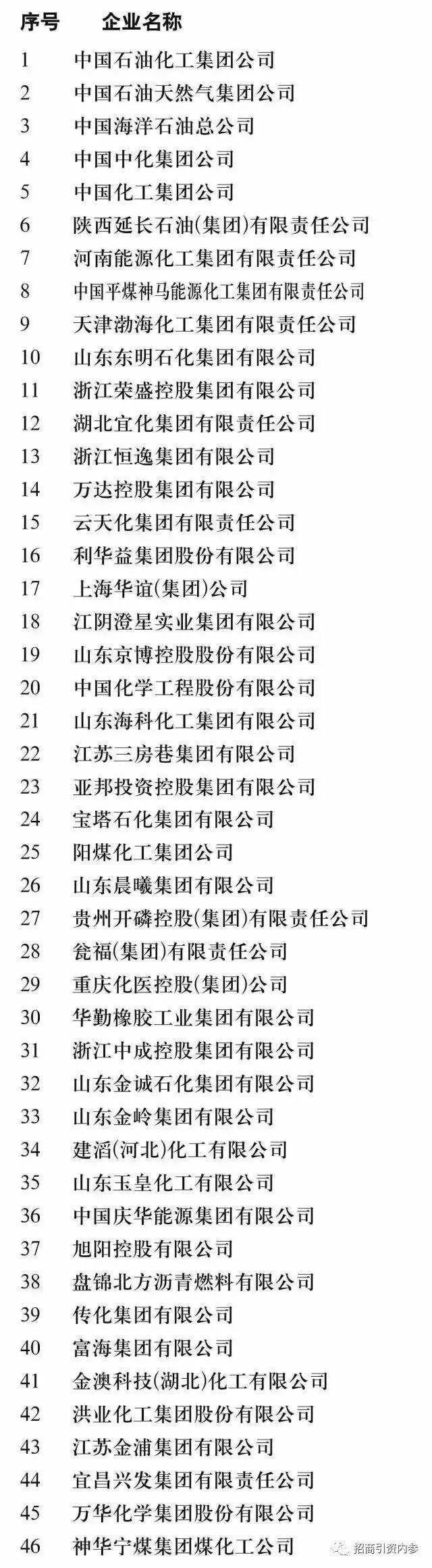 | 序号 | 企业名称 |
|---|---|
| 1 | 中国石油化工集团公司 |
| 2 | 中国石油天然气集团公司 |
| 3 | 中国海洋石油总公司 |
| 4 | 中国中化集团公司 |
| 5 | 中国化工集团公司 |
| 6 | 陕西延长石油(集团)有限责任公司 |
| 7 | 河南能源化工集团有限责任公司 |
| 8 | 中国平煤神马能源化工集团有限责任公司 |
| 9 | 天津渤海化工集团有限责任公司 |
| 10 | 山东东明石化集团有限公司 |
| 11 | 浙江荣盛控股集团有限公司 |
| 12 | 湖北宜化集团有限责任公司 |
| 13 | 浙江恒逸集团有限公司 |
| 14 | 万达控股集团有限公司 |
| 15 | 云天化集团有限责任公司 |
| 16 | 利华益集团股份有限公司 |
| 17 | 上海华谊(集团)公司 |
| 18 | 江阴澄星实业集团有限公司 |
| 19 | 山东京博控股股份有限公司 |
| 20 | 中国化学工程股份有限公司 |
| 21 | 山东海科化工集团有限公司 |
| 22 | 江苏三房巷集团有限公司 |
| 23 | 亚邦投资控股集团有限公司 |
| 24 | 宝塔石化集团有限公司 |
| 25 | 阳煤化工集团公司 |
| 26 | 山东晨曦集团有限公司 |
| 27 | 贵州开磷控股(集团)有限责任公司 |
| 28 | 瓮福(集团)有限责任公司 |
| 29 | 重庆化医控股(集团)公司 |
| 30 | 华勤橡胶工业集团有限公司 |
| 31 | 浙江中成控股集团有限公司 |
| 32 | 山东金诚石化集团有限公司 |
| 33 | 山东金岭集团有限公司 |
| 34 | 建滔(河北)化工有限公司 |
| 35 | 山东玉皇化工有限公司 |
| 36 | 中国庆华能源集团有限公司 |
| 37 | 旭阳控股有限公司 |
| 38 | 盘锦北方沥青燃料有限公司 |
| 39 | 传化集团有限公司 |
| 40 | 富海集团有限公司 |
| 41 | 金澳科技(湖北)化工有限公司 |
| 42 | 洪业化工集团股份有限公司 |
| 43 | 江苏金浦集团有限公司 |
| 44 | 宜昌兴发集团有限责任公司 |
| 45 | 万华化学集团股份有限公司 |
| 46 | 神华宁煤集团煤化工公司 |

招商引资内参